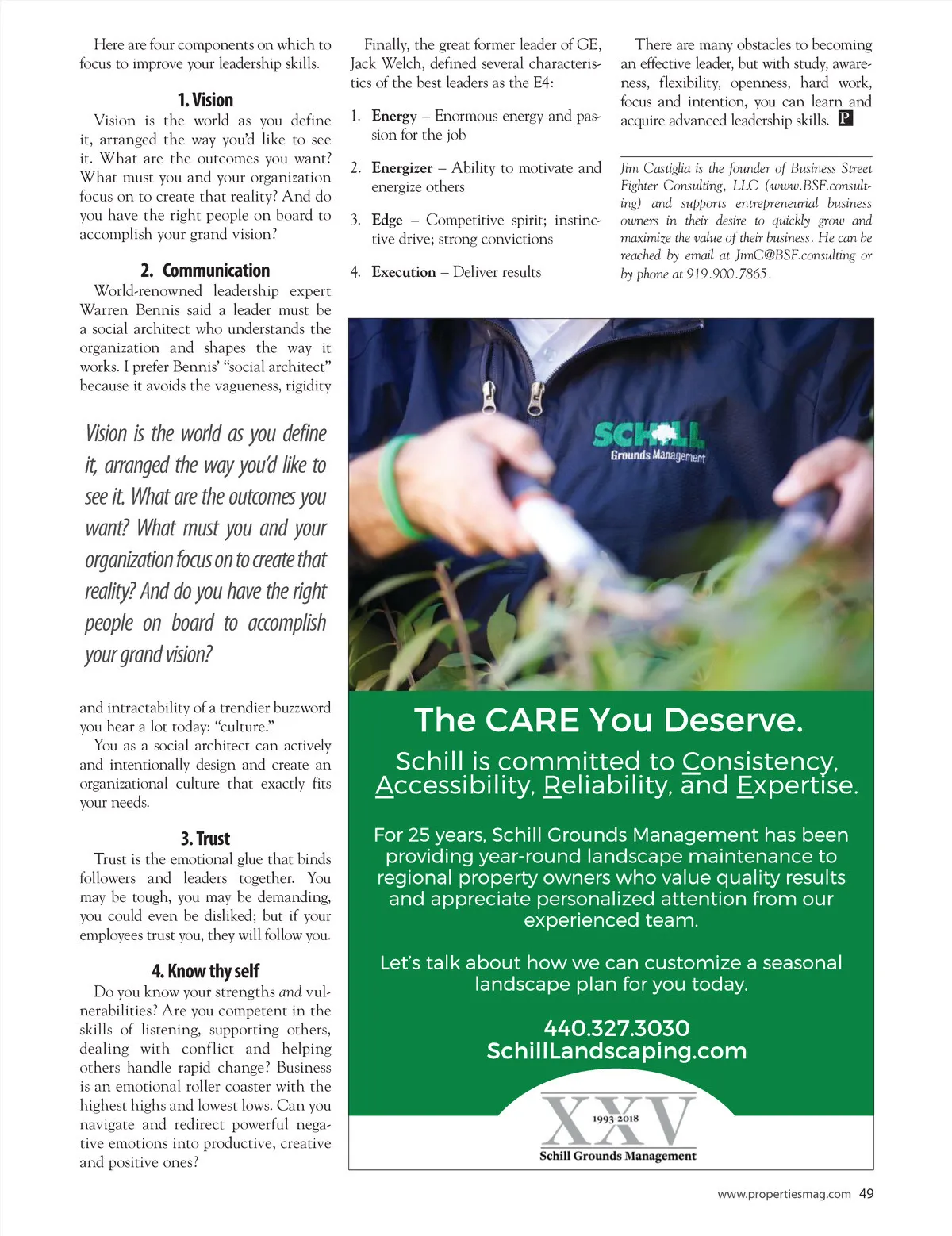 Here are four components on which to focus to improve your leadership skills.

1. Vision

Vision is the world as you define it, arranged the way you'd like to see it. What are the outcomes you want? What must you and your organization focus on to create that reality? And do you have the right people on board to accomplish your grand vision?

2. Communication

World-renowned leadership expert Warren Bennis said a leader must be a social architect who understands the organization and shapes the way it works. I prefer Bennis' "social architect" because it avoids the vagueness, rigidity

Vision is the world as you define it, arranged the way you'd like to see it. What are the outcomes you want? What must you and your organization focus on to create that reality? And do you have the right people on board to accomplish your grand vision?

and intractability of a trendier buzzword you hear a lot today: "culture."

You as a social architect can actively and intentionally design and create an organizational culture that exactly fits your needs.

3. Trust

Trust is the emotional glue that binds followers and leaders together. You may be tough, you may be demanding, you could even be disliked; but if your employees trust you, they will follow you.

4. Know thy self

Do you know your strengths and vulnerabilities? Are you competent in the skills of listening, supporting others, dealing with conflict and helping others handle rapid change? Business is an emotional roller coaster with the highest highs and lowest lows. Can you navigate and redirect powerful negative emotions into productive, creative and positive ones?

Finally, the great former leader of GE, Jack Welch, defined several characteristics of the best leaders as the E4:

1. Energy – Enormous energy and passion for the job
2. Energizer – Ability to motivate and energize others
3. Edge – Competitive spirit; instinctive drive; strong convictions
4. Execution – Deliver results

There are many obstacles to becoming an effective leader, but with study, awareness, flexibility, openness, hard work, focus and intention, you can learn and acquire advanced leadership skills. P

Jim Castiglia is the founder of Business Street Fighter Consulting, LLC (www.BSF.consulting) and supports entrepreneurial business owners in their desire to quickly grow and maximize the value of their business. He can be reached by email at JimC@BSF.consulting or by phone at 919.900.7865.

SCHILL Grounds Management

The CARE You Deserve.

Schill is committed to Consistency, Accessibility, Reliability, and Expertise.

For 25 years, Schill Grounds Management has been providing year-round landscape maintenance to regional property owners who value quality results and appreciate personalized attention from our experienced team.

Let's talk about how we can customize a seasonal landscape plan for you today.

440.327.3030
SchillLandscaping.com

XXV
1993-2018
Schill Grounds Management

www.propertiesmag.com 49